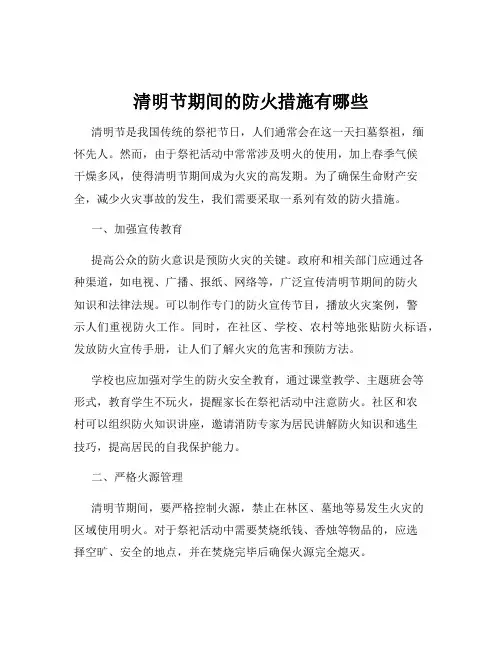 清明节期间的防火措施有哪些

清明节是我国传统的祭祀节日，人们通常会在这一天扫墓祭祖，缅怀先人。然而，由于祭祀活动中常常涉及明火的使用，加上春季气候干燥多风，使得清明节期间成为火灾的高发期。为了确保生命财产安全，减少火灾事故的发生，我们需要采取一系列有效的防火措施。

一、加强宣传教育

提高公众的防火意识是预防火灾的关键。政府和相关部门应通过各种渠道，如电视、广播、报纸、网络等，广泛宣传清明节期间的防火知识和法律法规。可以制作专门的防火宣传节目，播放火灾案例，警示人们重视防火工作。同时，在社区、学校、农村等地张贴防火标语，发放防火宣传手册，让人们了解火灾的危害和预防方法。

学校也应加强对学生的防火安全教育，通过课堂教学、主题班会等形式，教育学生不玩火，提醒家长在祭祀活动中注意防火。社区和农村可以组织防火知识讲座，邀请消防专家为居民讲解防火知识和逃生技巧，提高居民的自我保护能力。

二、严格火源管理

清明节期间，要严格控制火源，禁止在林区、墓地等易发生火灾的区域使用明火。对于祭祀活动中需要焚烧纸钱、香烛等物品的，应选择空旷、安全的地点，并在焚烧完毕后确保火源完全熄灭。